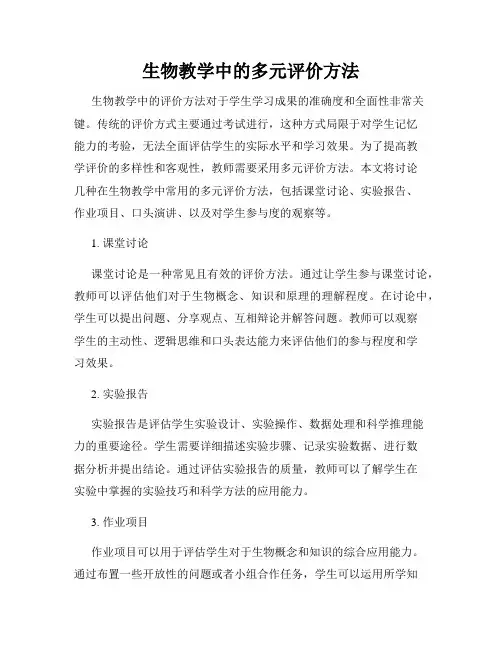 生物教学中的多元评价方法

生物教学中的评价方法对于学生学习成果的准确度和全面性非常关键。传统的评价方式主要通过考试进行，这种方式局限于对学生记忆能力的考验，无法全面评估学生的实际水平和学习效果。为了提高教学评价的多样性和客观性，教师需要采用多元评价方法。本文将讨论几种在生物教学中常用的多元评价方法，包括课堂讨论、实验报告、作业项目、口头演讲、以及对学生参与度的观察等。

1. 课堂讨论

课堂讨论是一种常见且有效的评价方法。通过让学生参与课堂讨论，教师可以评估他们对于生物概念、知识和原理的理解程度。在讨论中，学生可以提出问题、分享观点、互相辩论并解答问题。教师可以观察学生的主动性、逻辑思维和口头表达能力来评估他们的参与程度和学习效果。

2. 实验报告

实验报告是评估学生实验设计、实验操作、数据处理和科学推理能力的重要途径。学生需要详细描述实验步骤、记录实验数据、进行数据分析并提出结论。通过评估实验报告的质量，教师可以了解学生在实验中掌握的实验技巧和科学方法的应用能力。

3. 作业项目

作业项目可以用于评估学生对于生物概念和知识的综合应用能力。通过布置一些开放性的问题或者小组合作任务，学生可以运用所学知